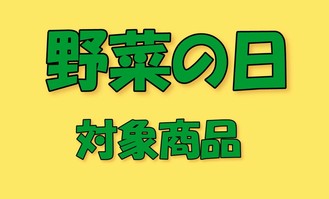 野菜の日

対象商品